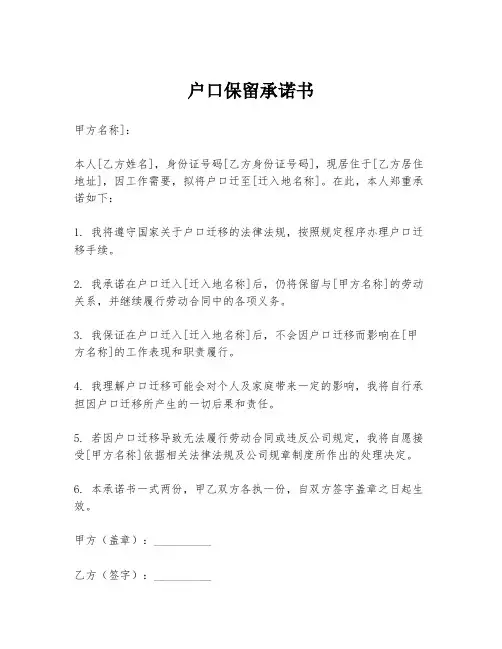 户口保留承诺书

甲方名称]：

本人[乙方姓名]，身份证号码[乙方身份证号码]，现居住于[乙方居住地址]，因工作需要，拟将户口迁至[迁入地名称]。在此，本人郑重承诺如下：

1. 我将遵守国家关于户口迁移的法律法规，按照规定程序办理户口迁移手续。

2. 我承诺在户口迁入[迁入地名称]后，仍将保留与[甲方名称]的劳动关系，并继续履行劳动合同中的各项义务。

3. 我保证在户口迁入[迁入地名称]后，不会因户口迁移而影响在[甲方名称]的工作表现和职责履行。

4. 我理解户口迁移可能会对个人及家庭带来一定的影响，我将自行承担因户口迁移所产生的一切后果和责任。

5. 若因户口迁移导致无法履行劳动合同或违反公司规定，我将自愿接受[甲方名称]依据相关法律法规及公司规章制度所作出的处理决定。

6. 本承诺书一式两份，甲乙双方各执一份，自双方签字盖章之日起生效。

甲方（盖章）：__________

乙方（签字）：__________